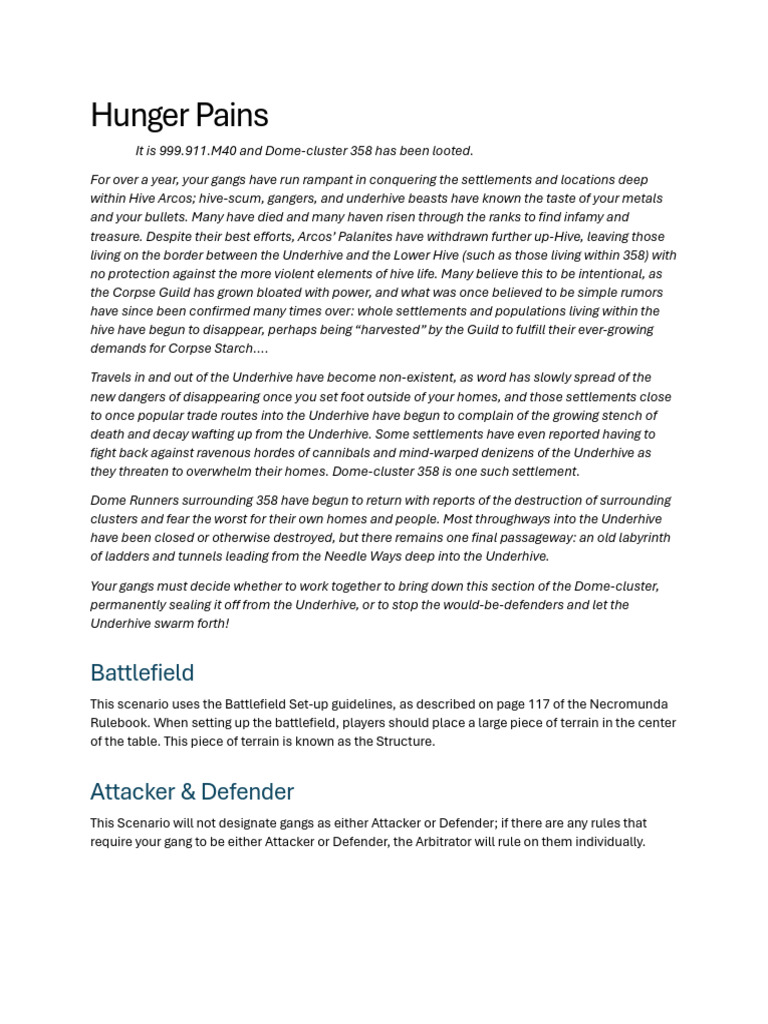 Hunger Pains

It is 999.911.M40 and Dome-cluster 358 has been looted.

For over a year, your gangs have run rampant in conquering the settlements and locations deep within Hive Arcos; hive-scum, gangers, and underhive beasts have known the taste of your metals and your bullets. Many have died and many haven risen through the ranks to find infamy and treasure. Despite their best efforts, Arcos' Palanites have withdrawn further up-Hive, leaving those living on the border between the Underhive and the Lower Hive (such as those living within 358) with no protection against the more violent elements of hive life. Many believe this to be intentional, as the Corpse Guild has grown bloated with power, and what was once believed to be simple rumors have since been confirmed many times over: whole settlements and populations living within the hive have begun to disappear, perhaps being "harvested" by the Guild to fulfill their ever-growing demands for Corpse Starch....

Travels in and out of the Underhive have become non-existent, as word has slowly spread of the new dangers of disappearing once you set foot outside of your homes, and those settlements close to once popular trade routes into the Underhive have begun to complain of the growing stench of death and decay wafting up from the Underhive. Some settlements have even reported having to fight back against ravenous hordes of cannibals and mind-warped denizens of the Underhive as they threaten to overwhelm their homes. Dome-cluster 358 is one such settlement.

Dome Runners surrounding 358 have begun to return with reports of the destruction of surrounding clusters and fear the worst for their own homes and people. Most throughways into the Underhive have been closed or otherwise destroyed, but there remains one final passageway: an old labyrinth of ladders and tunnels leading from the Needle Ways deep into the Underhive.

Your gangs must decide whether to work together to bring down this section of the Dome-cluster, permanently sealing it off from the Underhive, or to stop the would-be-defenders and let the Underhive swarm forth!

Battlefield

This scenario uses the Battlefield Set-up guidelines, as described on page 117 of the Necromunda Rulebook. When setting up the battlefield, players should place a large piece of terrain in the center of the table. This piece of terrain is known as the Structure.

Attacker & Defender

This Scenario will not designate gangs as either Attacker or Defender; if there are any rules that require your gang to be either Attacker or Defender, the Arbitrator will rule on them individually.